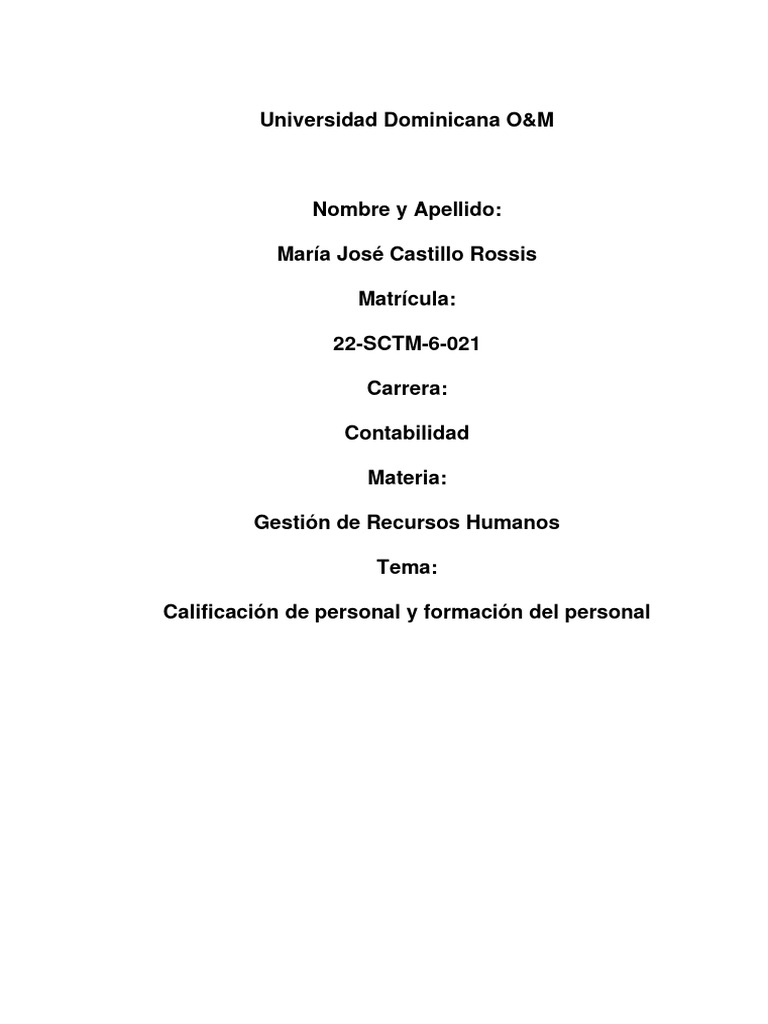 Universidad Dominicana O&M

Nombre y Apellido:

María José Castillo Rossis

Matrícula:

22-SCTM-6-021

Carrera:

Contabilidad

Materia:

Gestión de Recursos Humanos

Tema:

Calificación de personal y formación del personal